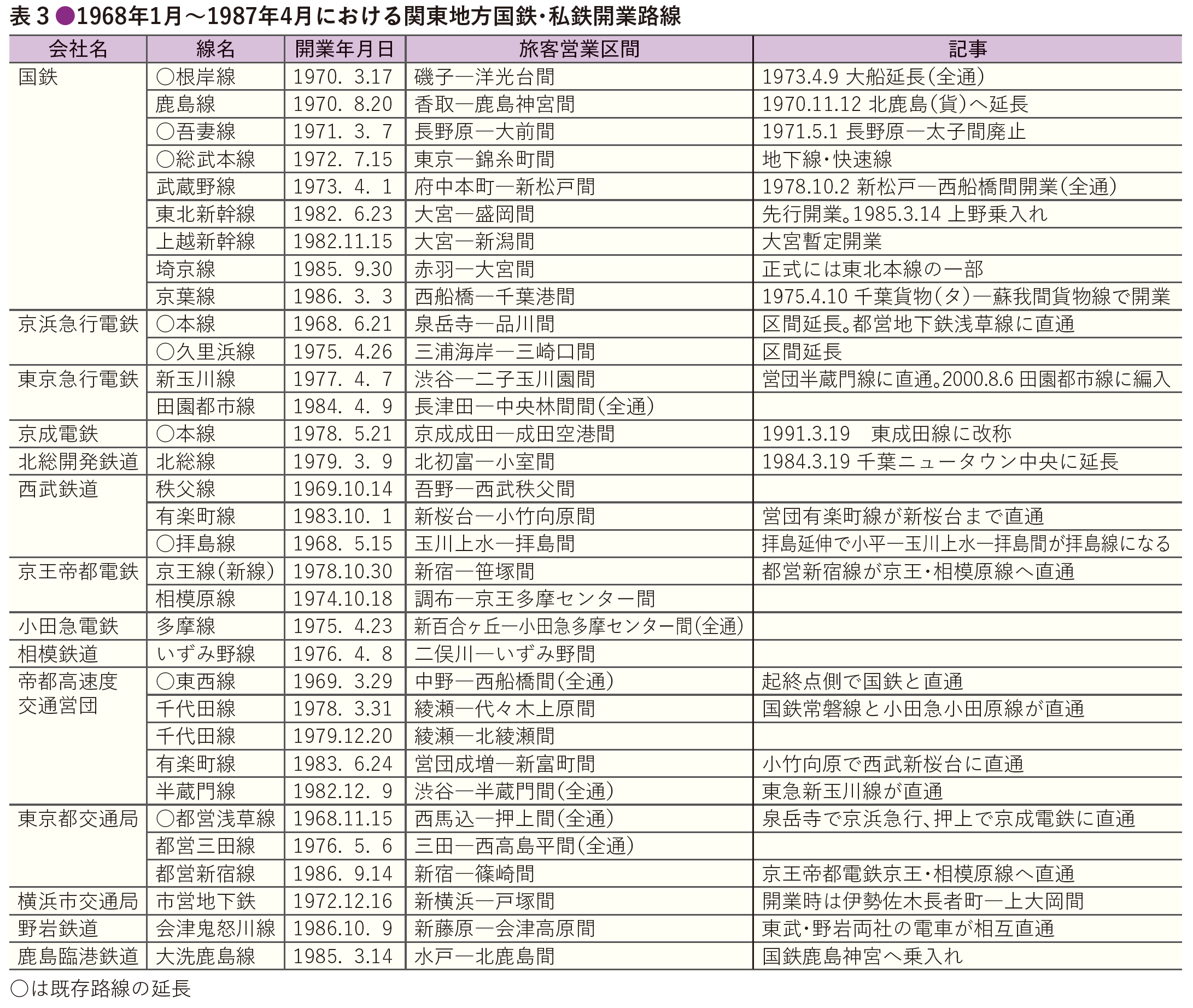 表 3 ●1968年1月～1987年4月における関東地方国鉄・私鉄開業路線

| 会社名 | 線名 | 開業年月日 | 旅客営業区間 | 記事 |
|---|---|---|---|---|
| 国鉄 | ○根岸線 | 1970. 3.17 | 磯子―洋光台間 | 1973.4.9 大船延長(全通) |
| | 鹿島線 | 1970. 8.20 | 香取―鹿島神宮間 | 1970.11.12 北鹿島(貨)へ延長 |
| | ○吾妻線 | 1971. 3. 7 | 長野原―大前間 | 1971.5.1 長野原―太子間廃止 |
| | ○総武本線 | 1972. 7.15 | 東京―錦糸町間 | 地下線・快速線 |
| | 武蔵野線 | 1973. 4. 1 | 府中本町―新松戸間 | 1978.10.2 新松戸―西船橋間開業(全通) |
| | 東北新幹線 | 1982. 6.23 | 大宮―盛岡間 | 先行開業。1985.3.14 上野乗入れ |
| | 上越新幹線 | 1982.11.15 | 大宮―新潟間 | 大宮暫定開業 |
| | 埼京線 | 1985. 9.30 | 赤羽―大宮間 | 正式には東北本線の一部 |
| | 京葉線 | 1986. 3. 3 | 西船橋―千葉港間 | 1975.4.10 千葉貨物(タ)―蘇我間貨物線で開業 |
| 京浜急行電鉄 | ○本線 | 1968. 6.21 | 泉岳寺―品川間 | 区間延長。都営地下鉄浅草線に直通 |
| | ○久里浜線 | 1975. 4.26 | 三浦海岸―三崎口間 | 区間延長 |
| 東京急行電鉄 | 新玉川線 | 1977. 4. 7 | 渋谷―二子玉川園間 | 営団半蔵門線に直通。2000.8.6 田園都市線に編入 |
| | 田園都市線 | 1984. 4. 9 | 長津田―中央林間間(全通) | |
| 京成電鉄 | ○本線 | 1978. 5.21 | 京成成田―成田空港間 | 1991.3.19 東成田線に改称 |
| 北総開発鉄道 | 北総線 | 1979. 3. 9 | 北初富―小室間 | 1984.3.19 千葉ニュータウン中央に延長 |
| 西武鉄道 | 秩父線 | 1969.10.14 | 吾野―西武秩父間 | |
| | 有楽町線 | 1983.10. 1 | 新桜台―小竹向原間 | 営団有楽町線が新桜台まで直通 |
| | ○拝島線 | 1968. 5.15 | 玉川上水―拝島間 | 拝島延伸で小平―玉川上水―拝島間が拝島線になる |
| 京王帝都電鉄 | 京王線(新線) | 1978.10.30 | 新宿―笹塚間 | 都営新宿線が京王・相模原線へ直通 |
| | 相模原線 | 1974.10.18 | 調布―京王多摩センター間 | |
| 小田急電鉄 | 多摩線 | 1975. 4.23 | 新百合ヶ丘―小田急多摩センター間(全通) | |
| 相模鉄道 | いずみ野線 | 1976. 4. 8 | 二俣川―いずみ野間 | |
| 帝都高速度交通営団 | ○東西線 | 1969. 3.29 | 中野―西船橋間(全通) | 起終点側で国鉄と直通 |
| | 千代田線 | 1978. 3.31 | 綾瀬―代々木上原間 | 国鉄常磐線と小田急小田原線が直通 |
| | 千代田線 | 1979.12.20 | 綾瀬―北綾瀬間 | |
| | 有楽町線 | 1983. 6.24 | 営団成増―新富町間 | 小竹向原で西武新桜台に直通 |
| | 半蔵門線 | 1982.12. 9 | 渋谷―半蔵門間(全通) | 東急新玉川線が直通 |
| 東京都交通局 | ○都営浅草線 | 1968.11.15 | 西馬込―押上間(全通) | 泉岳寺で京浜急行、押上で京成電鉄に直通 |
| | 都営三田線 | 1976. 5. 6 | 三田―西高島平間(全通) | |
| | 都営新宿線 | 1986. 9.14 | 新宿―篠崎間 | 京王帝都電鉄京王・相模原線へ直通 |
| 横浜市交通局 | 市営地下鉄 | 1972.12.16 | 新横浜―戸塚間 | 開業時は伊勢佐木長者町―上大岡間 |
| 野岩鉄道 | 会津鬼怒川線 | 1986.10. 9 | 新藤原―会津高原間 | 東武・野岩両社の電車が相互直通 |
| 鹿島臨港鉄道 | 大洗鹿島線 | 1985. 3.14 | 水戸―北鹿島間 | 国鉄鹿島神宮へ乗入れ |

○は既存路線の延長